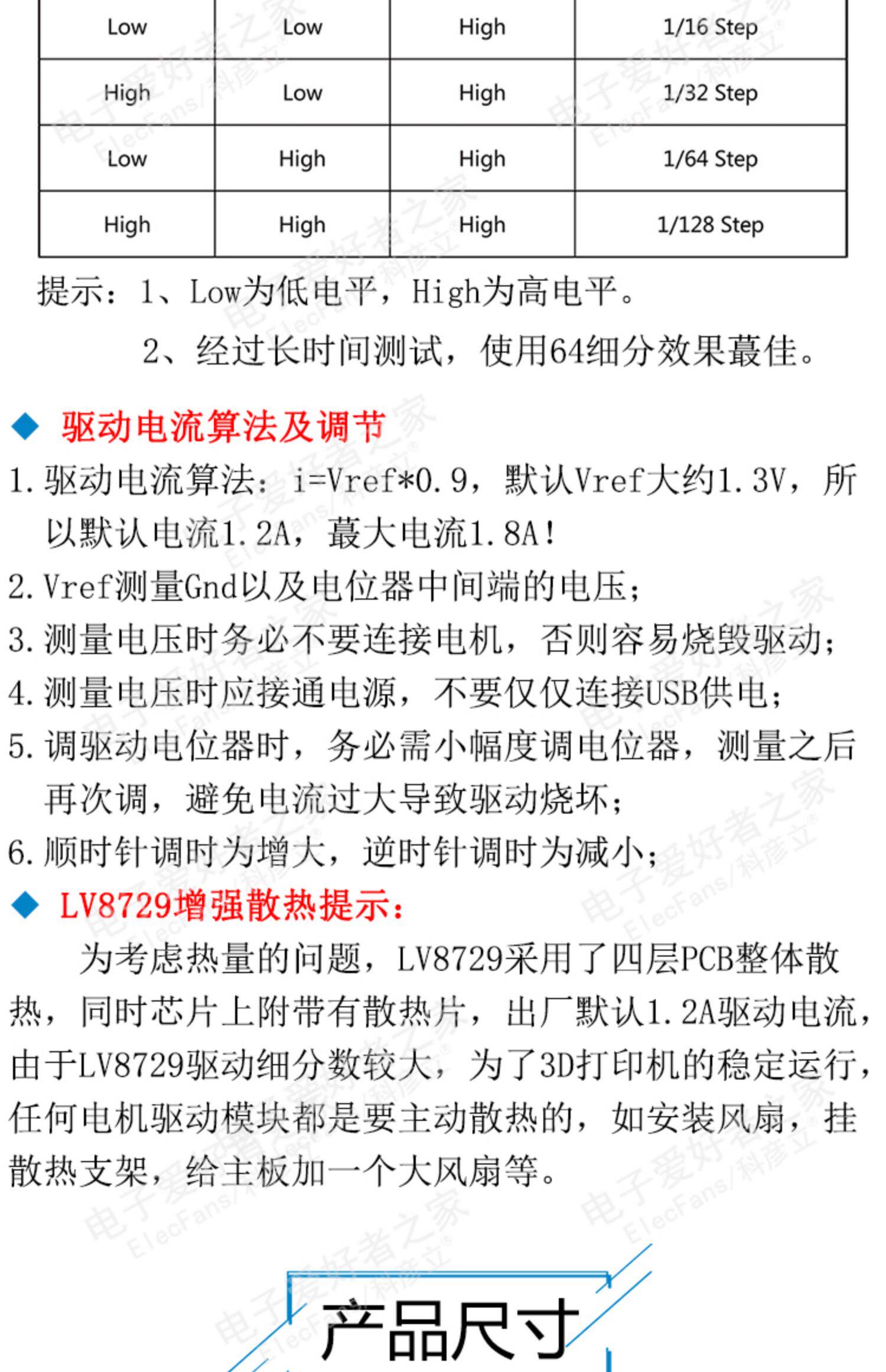 | Low | Low | High | 1/16 Step |
|---|---|---|---|
| High | Low | High | 1/32 Step |
| Low | High | High | 1/64 Step |
| High | High | High | 1/128 Step |

提示：1、Low为低电平，High为高电平。

2、经过长时间测试，使用64细分效果蕞佳。

◆ 驱动电流算法及调节

1.驱动电流算法：i=Vref*0.9，默认Vref大约1.3V，所以默认电流1.2A，蕞大电流1.8A！

2.Vref测量Gnd以及电位器中间端的电压；

3.测量电压时务必不要连接电机，否则容易烧毁驱动；

4.测量电压时应接通电源，不要仅仅连接USB供电；

5.调驱动电位器时，务必需小幅度调电位器，测量之后再次调，避免电流过大导致驱动烧坏；

6.顺时针调时为增大，逆时针调时为减小；

◆ LV8729增强散热提示：

为考虑热量的问题，LV8729采用了四层PCB整体散热，同时芯片上附带有散热片，出厂默认1.2A驱动电流，由于LV8729驱动细分数较大，为了3D打印机的稳定运行，任何电机驱动模块都是要主动散热的，如安装风扇，挂散热支架，给主板加一个大风扇等。

产品尺寸

电子爱好者之家 ElecFans/科彦立